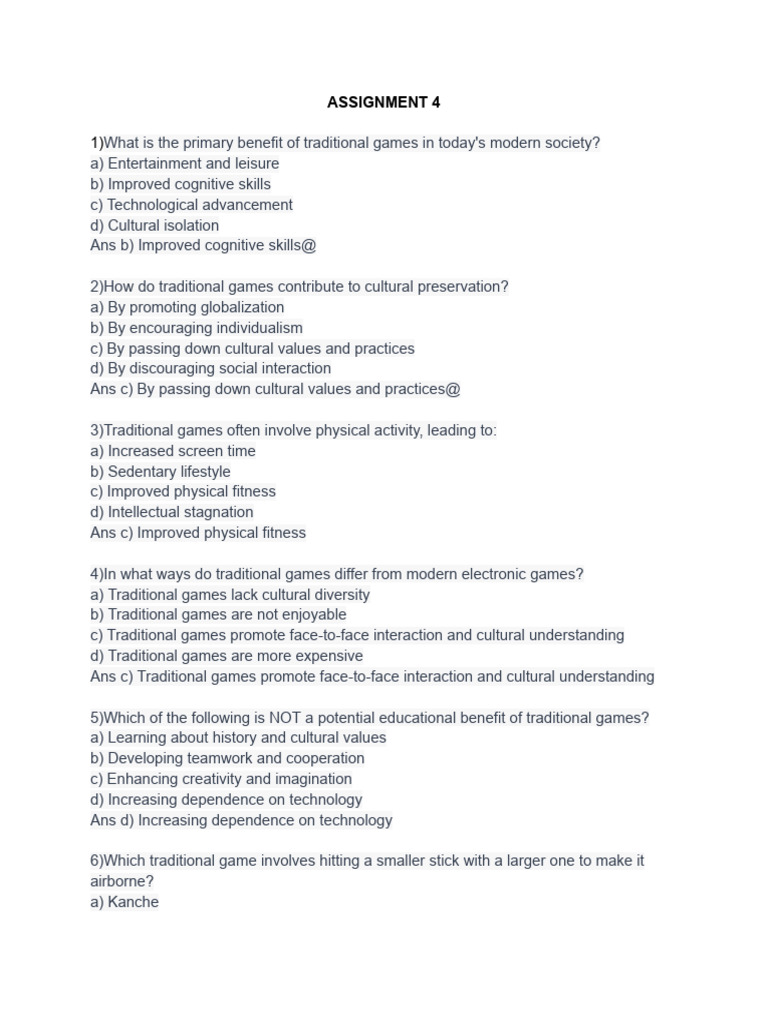 ASSIGNMENT 4

1)What is the primary benefit of traditional games in today's modern society?
a) Entertainment and leisure
b) Improved cognitive skills
c) Technological advancement
d) Cultural isolation
Ans b) Improved cognitive skills@

2)How do traditional games contribute to cultural preservation?
a) By promoting globalization
b) By encouraging individualism
c) By passing down cultural values and practices
d) By discouraging social interaction
Ans c) By passing down cultural values and practices@

3)Traditional games often involve physical activity, leading to:
a) Increased screen time
b) Sedentary lifestyle
c) Improved physical fitness
d) Intellectual stagnation
Ans c) Improved physical fitness

4)In what ways do traditional games differ from modern electronic games?
a) Traditional games lack cultural diversity
b) Traditional games are not enjoyable
c) Traditional games promote face-to-face interaction and cultural understanding
d) Traditional games are more expensive
Ans c) Traditional games promote face-to-face interaction and cultural understanding

5)Which of the following is NOT a potential educational benefit of traditional games?
a) Learning about history and cultural values
b) Developing teamwork and cooperation
c) Enhancing creativity and imagination
d) Increasing dependence on technology
Ans d) Increasing dependence on technology

6)Which traditional game involves hitting a smaller stick with a larger one to make it airborne?
a) Kanche